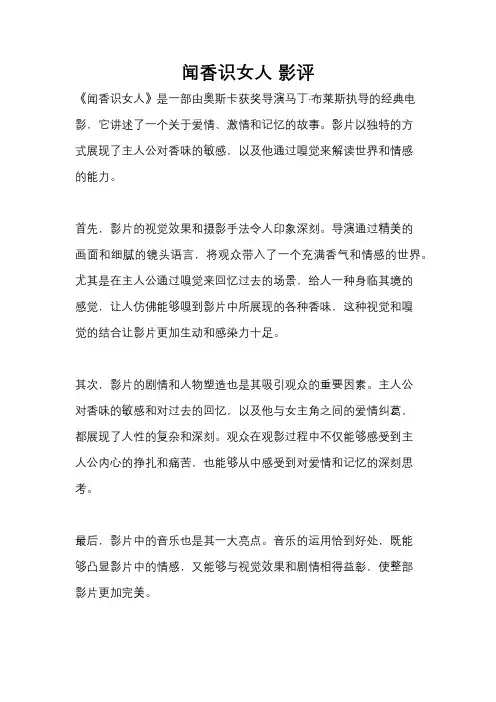 闻香识女人 影评

《闻香识女人》是一部由奥斯卡获奖导演马丁·布莱斯执导的经典电影，它讲述了一个关于爱情、激情和记忆的故事。影片以独特的方式展现了主人公对香味的敏感，以及他通过嗅觉来解读世界和情感的能力。

首先，影片的视觉效果和摄影手法令人印象深刻。导演通过精美的画面和细腻的镜头语言，将观众带入了一个充满香气和情感的世界。尤其是在主人公通过嗅觉来回忆过去的场景，给人一种身临其境的感觉，让人仿佛能够嗅到影片中所展现的各种香味。这种视觉和嗅觉的结合让影片更加生动和感染力十足。

其次，影片的剧情和人物塑造也是其吸引观众的重要因素。主人公对香味的敏感和对过去的回忆，以及他与女主角之间的爱情纠葛，都展现了人性的复杂和深刻。观众在观影过程中不仅能够感受到主人公内心的挣扎和痛苦，也能够从中感受到对爱情和记忆的深刻思考。

最后，影片中的音乐也是其一大亮点。音乐的运用恰到好处，既能够凸显影片中的情感，又能够与视觉效果和剧情相得益彰，使整部影片更加完美。